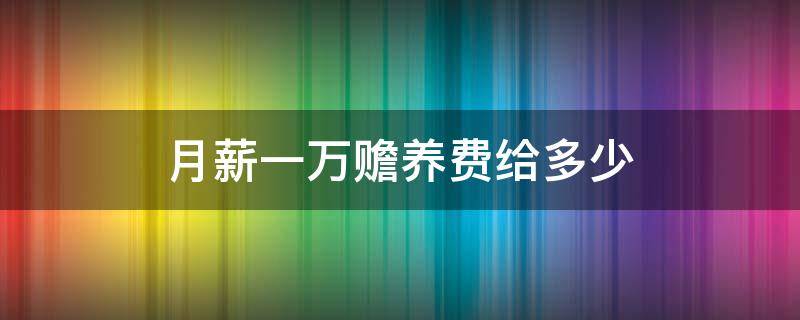 月薪一万赡养费给多少